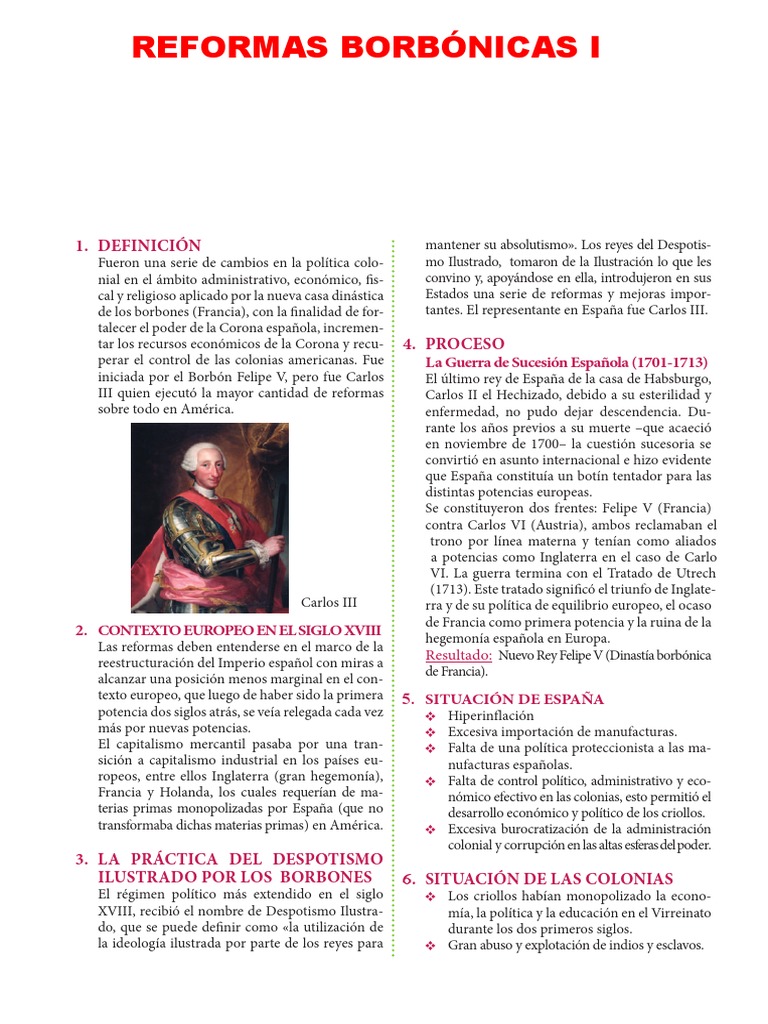 REFORMAS BORBÓNICAS I

1. DEFINICIÓN
Fueron una serie de cambios en la política colonial en el ámbito administrativo, económico, fiscal y religioso aplicado por la nueva casa dinástica de los borbones (Francia), con la finalidad de fortalecer el poder de la Corona española, incrementar los recursos económicos de la Corona y recuperar el control de las colonias americanas. Fue iniciada por el Borbón Felipe V, pero fue Carlos III quien ejecutó la mayor cantidad de reformas sobre todo en América.

Carlos III

2. CONTEXTO EUROPEO EN EL SIGLO XVIII
Las reformas deben entenderse en el marco de la reestructuración del Imperio español con miras a alcanzar una posición menos marginal en el contexto europeo, que luego de haber sido la primera potencia dos siglos atrás, se veía relegada cada vez más por nuevas potencias.
El capitalismo mercantil pasaba por una transición a capitalismo industrial en los países europeos, entre ellos Inglaterra (gran hegemonía), Francia y Holanda, los cuales requerían de materias primas monopolizadas por España (que no transformaba dichas materias primas) en América.

3. LA PRÁCTICA DEL DESPOTISMO ILUSTRADO POR LOS BORBONES
El régimen político más extendido en el siglo XVIII, recibió el nombre de Despotismo Ilustrado, que se puede definir como «la utilización de la ideología ilustrada por parte de los reyes para mantener su absolutismo». Los reyes del Despotismo Ilustrado, tomaron de la Ilustración lo que les convino y, apoyándose en ella, introdujeron en sus Estados una serie de reformas y mejoras importantes. El representante en España fue Carlos III.

4. PROCESO
La Guerra de Sucesión Española (1701-1713)
El último rey de España de la casa de Habsburgo, Carlos II el Hechizado, debido a su esterilidad y enfermedad, no pudo dejar descendencia. Durante los años previos a su muerte –que acaeció en noviembre de 1700– la cuestión sucesoria se convirtió en asunto internacional e hizo evidente que España constituía un botín tentador para las distintas potencias europeas.
Se constituyeron dos frentes: Felipe V (Francia) contra Carlos VI (Austria), ambos reclamaban el trono por línea materna y tenían como aliados a potencias como Inglaterra en el caso de Carlo VI. La guerra termina con el Tratado de Utrech (1713). Este tratado significó el triunfo de Inglaterra y de su política de equilibrio europeo, el ocaso de Francia como primera potencia y la ruina de la hegemonía española en Europa.
Resultado: Nuevo Rey Felipe V (Dinastía borbónica de Francia).

5. SITUACIÓN DE ESPAÑA
❖ Hiperinflación
❖ Excesiva importación de manufacturas.
❖ Falta de una política proteccionista a las manufacturas españolas.
❖ Falta de control político, administrativo y económico efectivo en las colonias, esto permitió el desarrollo económico y político de los criollos.
❖ Excesiva burocratización de la administración colonial y corrupción en las altas esferas del poder.

6. SITUACIÓN DE LAS COLONIAS
❖ Los criollos habían monopolizado la economía, la política y la educación en el Virreinato durante los dos primeros siglos.
❖ Gran abuso y explotación de indios y esclavos.